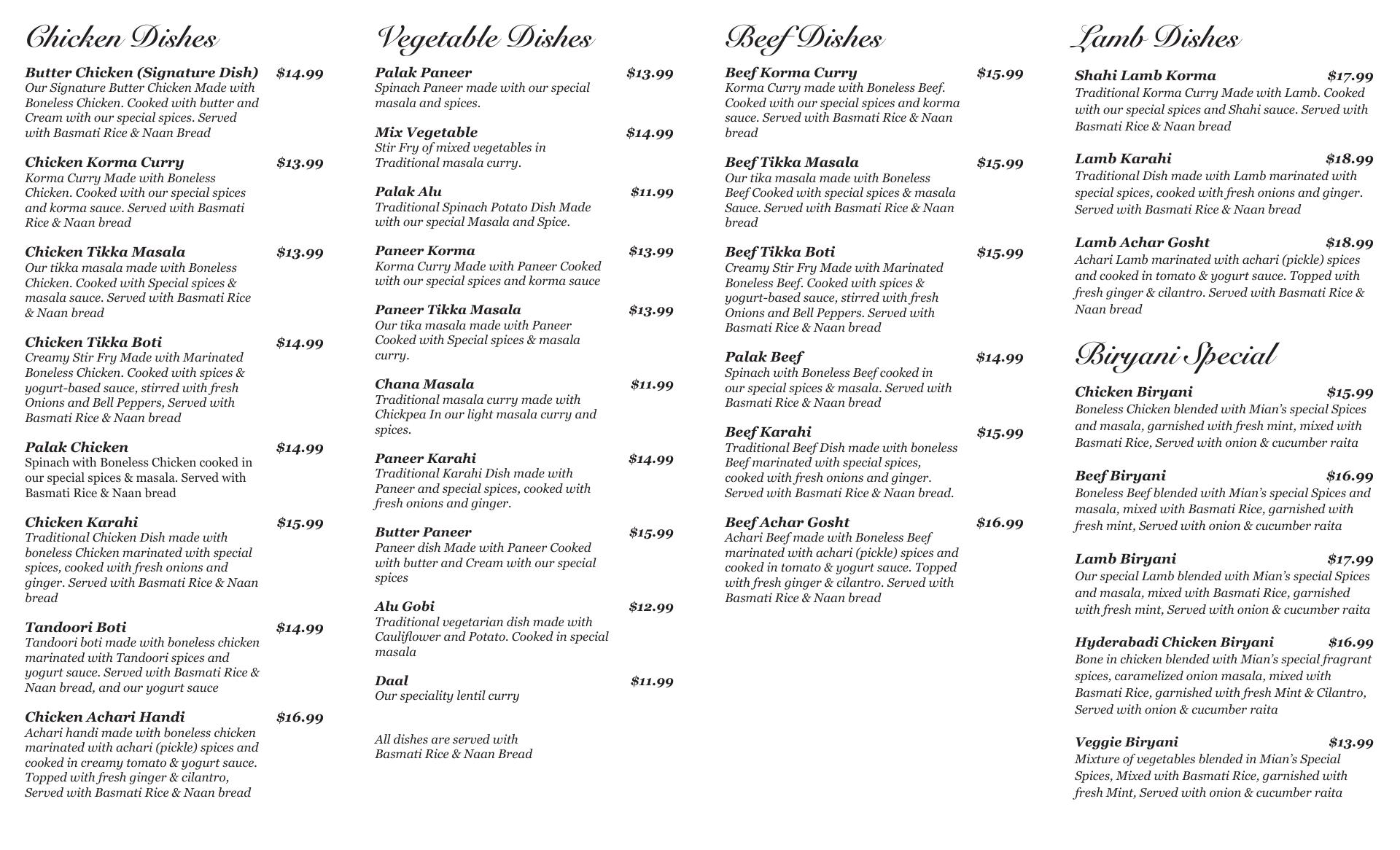 Chicken Dishes

Butter Chicken (Signature Dish) $14.99
Our Signature Butter Chicken Made with Boneless Chicken. Cooked with butter and Cream with our special spices. Served with Basmati Rice & Naan Bread

Chicken Korma Curry $13.99
Korma Curry Made with Boneless Chicken. Cooked with our special spices and korma sauce. Served with Basmati Rice & Naan bread

Chicken Tikka Masala $13.99
Our tikka masala made with Boneless Chicken. Cooked with Special spices & masala sauce. Served with Basmati Rice & Naan bread

Chicken Tikka Boti $14.99
Creamy Stir Fry Made with Marinated Boneless Chicken. Cooked with spices & yogurt-based sauce, stirred with fresh Onions and Bell Peppers, Served with Basmati Rice & Naan bread

Palak Chicken $14.99
Spinach with Boneless Chicken cooked in our special spices & masala. Served with Basmati Rice & Naan bread

Chicken Karahi $15.99
Traditional Chicken Dish made with boneless Chicken marinated with special spices, cooked with fresh onions and ginger. Served with Basmati Rice & Naan bread

Tandoori Boti $14.99
Tandoori boti made with boneless chicken marinated with Tandoori spices and yogurt sauce. Served with Basmati Rice & Naan bread, and our yogurt sauce

Chicken Achari Handi $16.99
Achari handi made with boneless chicken marinated with achari (pickle) spices and cooked in creamy tomato & yogurt sauce. Topped with fresh ginger & cilantro, Served with Basmati Rice & Naan bread

Vegetable Dishes

Palak Paneer $13.99
Spinach Paneer made with our special masala and spices.

Mix Vegetable $14.99
Stir Fry of mixed vegetables in Traditional masala curry.

Palak Alu $11.99
Traditional Spinach Potato Dish Made with our special Masala and Spice.

Paneer Korma $13.99
Korma Curry Made with Paneer Cooked with our special spices and korma sauce

Paneer Tikka Masala $13.99
Our tika masala made with Paneer Cooked with Special spices & masala curry.

Chana Masala $11.99
Traditional masala curry made with Chickpea In our light masala curry and spices.

Paneer Karahi $14.99
Traditional Karahi Dish made with Paneer and special spices, cooked with fresh onions and ginger.

Butter Paneer $15.99
Paneer dish Made with Paneer Cooked with butter and Cream with our special spices

Alu Gobi $12.99
Traditional vegetarian dish made with Cauliflower and Potato. Cooked in special masala

Daal $11.99
Our speciality lentil curry

All dishes are served with Basmati Rice & Naan Bread

Beef Dishes

Beef Korma Curry $15.99
Korma Curry made with Boneless Beef. Cooked with our special spices and korma sauce. Served with Basmati Rice & Naan bread

Beef Tikka Masala $15.99
Our tika masala made with Boneless Beef Cooked with special spices & masala Sauce. Served with Basmati Rice & Naan bread

Beef Tikka Boti $15.99
Creamy Stir Fry Made with Marinated Boneless Beef. Cooked with spices & yogurt-based sauce, stirred with fresh Onions and Bell Peppers. Served with Basmati Rice & Naan bread

Palak Beef $14.99
Spinach with Boneless Beef cooked in our special spices & masala. Served with Basmati Rice & Naan bread

Beef Karahi $15.99
Traditional Beef Dish made with boneless Beef marinated with special spices, cooked with fresh onions and ginger. Served with Basmati Rice & Naan bread.

Beef Achar Gosht $16.99
Achari Beef made with Boneless Beef marinated with achari (pickle) spices and cooked in tomato & yogurt sauce. Topped with fresh ginger & cilantro. Served with Basmati Rice & Naan bread

Lamb Dishes

Shahi Lamb Korma $17.99
Traditional Korma Curry Made with Lamb. Cooked with our special spices and Shahi sauce. Served with Basmati Rice & Naan bread

Lamb Karahi $18.99
Traditional Dish made with Lamb marinated with special spices, cooked with fresh onions and ginger. Served with Basmati Rice & Naan bread

Lamb Achar Gosht $18.99
Achari Lamb marinated with achari (pickle) spices and cooked in tomato & yogurt sauce. Topped with fresh ginger & cilantro. Served with Basmati Rice & Naan bread

Biryani Special

Chicken Biryani $15.99
Boneless Chicken blended with Mian's special Spices and masala, garnished with fresh mint, mixed with Basmati Rice, Served with onion & cucumber raita

Beef Biryani $16.99
Boneless Beef blended with Mian's special Spices and masala, mixed with Basmati Rice, garnished with fresh mint, Served with onion & cucumber raita

Lamb Biryani $17.99
Our special Lamb blended with Mian's special Spices and masala, mixed with Basmati Rice, garnished with fresh mint, Served with onion & cucumber raita

Hyderabadi Chicken Biryani $16.99
Bone in chicken blended with Mian's special fragrant spices, caramelized onion masala, mixed with Basmati Rice, garnished with fresh Mint & Cilantro, Served with onion & cucumber raita

Veggie Biryani $13.99
Mixture of vegetables blended in Mian's Special Spices, Mixed with Basmati Rice, garnished with fresh Mint, Served with onion & cucumber raita